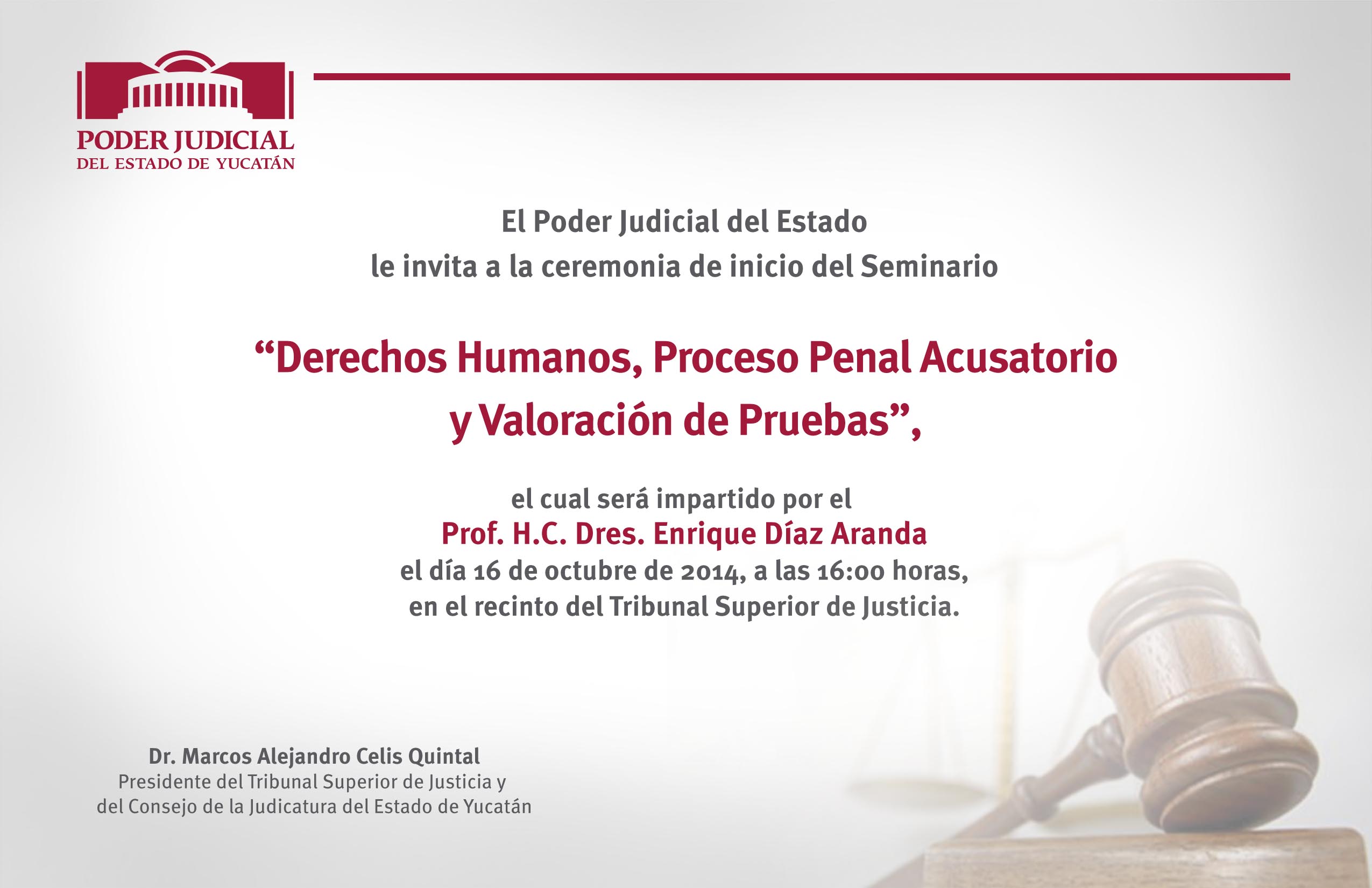 PODER JUDICIAL
DEL ESTADO DE YUCATÁN

El Poder Judicial del Estado
le invita a la ceremonia de inicio del Seminario

"Derechos Humanos, Proceso Penal Acusatorio y Valoración de Pruebas",

el cual será impartido por el
Prof. H.C. Dres. Enrique Díaz Aranda
el día 16 de octubre de 2014, a las 16:00 horas,
en el recinto del Tribunal Superior de Justicia.

Dr. Marcos Alejandro Celis Quintal
Presidente del Tribunal Superior de Justicia y
del Consejo de la Judicatura del Estado de Yucatán